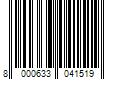 8 000633 041519